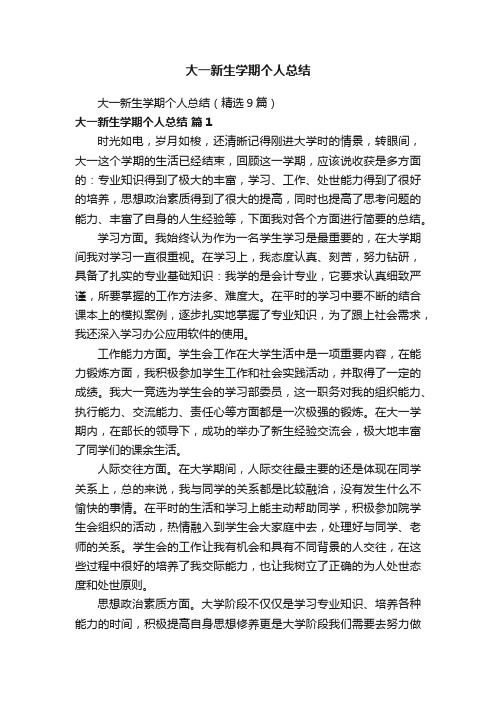 大一新生学期个人总结

大一新生学期个人总结（精选9篇）

大一新生学期个人总结 篇1

时光如电，岁月如梭，还清晰记得刚进大学时的情景，转眼间，大一这个学期的生活已经结束，回顾这一学期，应该说收获是多方面的：专业知识得到了极大的丰富，学习、工作、处世能力得到了很好的培养，思想政治素质得到了很大的提高，同时也提高了思考问题的能力、丰富了自身的人生经验等，下面我对各个方面进行简要的总结。

学习方面。我始终认为作为一名学生学习是最重要的，在大学期间我对学习一直很重视。在学习上，我态度认真、刻苦，努力钻研，具备了扎实的专业基础知识：我学的是会计专业，它要求认真细致严谨，所要掌握的工作方法多、难度大。在平时的学习中要不断的结合课本上的模拟案例，逐步扎实地掌握了专业知识，为了跟上社会需求，我还深入学习办公应用软件的使用。

工作能力方面。学生会工作在大学生活中是一项重要内容，在能力锻炼方面，我积极参加学生工作和社会实践活动，并取得了一定的成绩。我大一竞选为学生会的学习部委员，这一职务对我的组织能力、执行能力、交流能力、责任心等方面都是一次极强的锻炼。在大一学期内，在部长的领导下，成功的举办了新生经验交流会，极大地丰富了同学们的课余生活。

人际交往方面。在大学期间，人际交往最主要的还是体现在同学关系上，总的来说，我与同学的关系都是比较融洽，没有发生什么不愉快的事情。在平时的生活和学习上能主动帮助同学，积极参加院学生会组织的活动，热情融入到学生会大家庭中去，处理好与同学、老师的关系。学生会的工作让我有机会和具有不同背景的人交往，在这些过程中很好的培养了我交际能力，也让我树立了正确的为人处世态度和处世原则。

思想政治素质方面。大学阶段不仅仅是学习专业知识、培养各种能力的时间，积极提高自身思想修养更是大学阶段我们需要去努力做